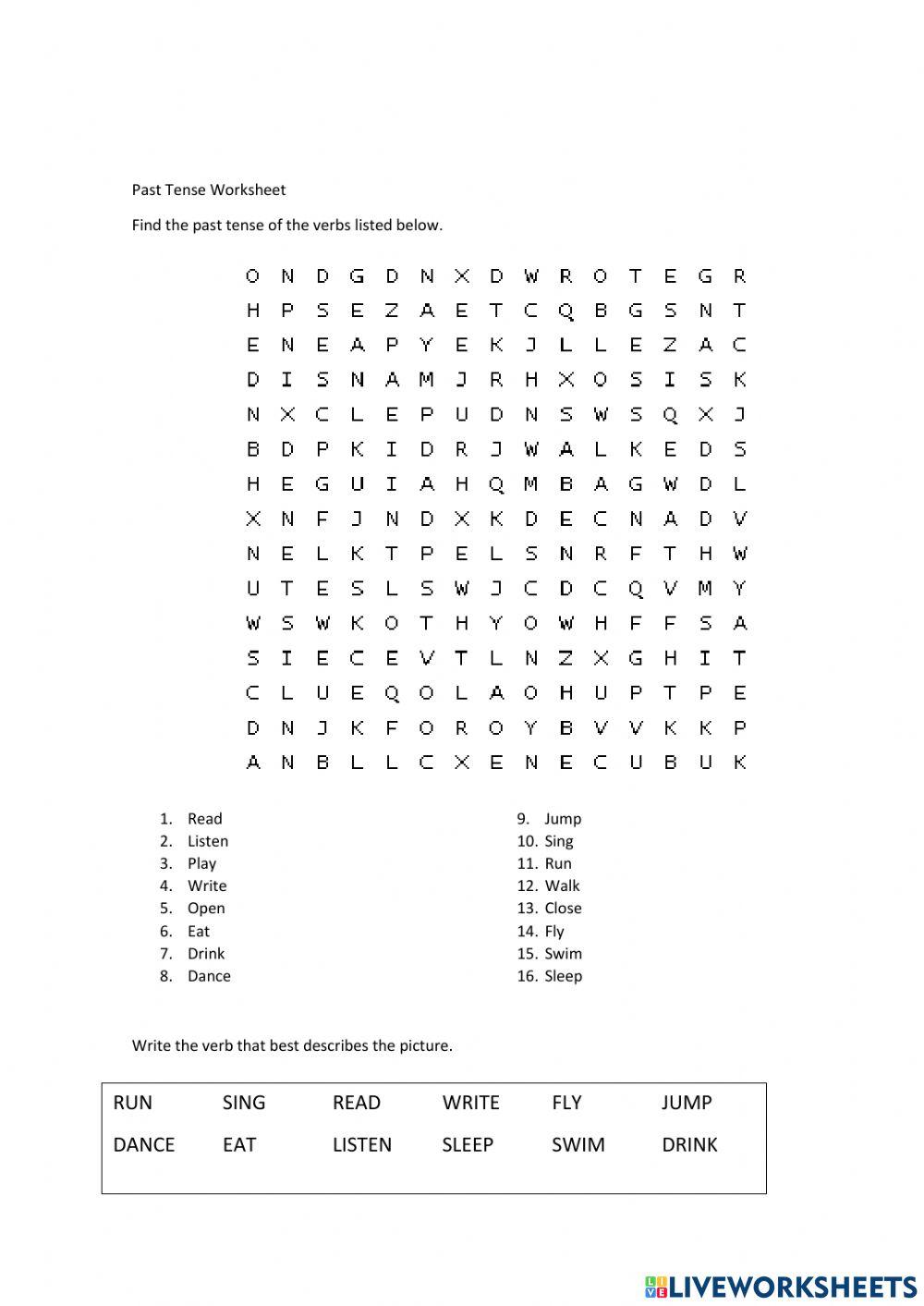 Past Tense Worksheet

Find the past tense of the verbs listed below.

O N D G D N X D W R O T E G R
H P S E Z A E T C Q B G S N T
E N E A P Y E K J L L E Z A C
D I S N A M J R H X O S I S K
N X C L E P U D N S W S Q X J
B D P K I D R J W A L K E D S
H E G U I A H Q M B A G W D L
X N F J N D X K D E C N A D V
N E L K T P E L S N R F T H W
U T E S L S W J C D C Q V M Y
W S W K O T H Y O W H F F S A
S I E C E V T L N Z X G H I T
C L U E Q O L A O H U P T P E
D N J K F O R O Y B V V K K P
A N B L L C X E N E C U B U K

1. Read
2. Listen
3. Play
4. Write
5. Open
6. Eat
7. Drink
8. Dance

9. Jump
10. Sing
11. Run
12. Walk
13. Close
14. Fly
15. Swim
16. Sleep

Write the verb that best describes the picture.

| RUN | SING | READ | WRITE | FLY | JUMP |
|---|---|---|---|---|---|
| DANCE | EAT | LISTEN | SLEEP | SWIM | DRINK |

LIVEWORKSHEETS